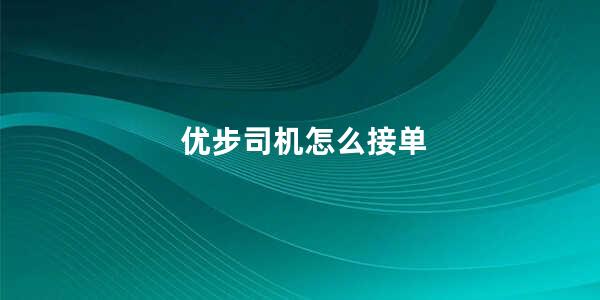 优步司机怎么接单